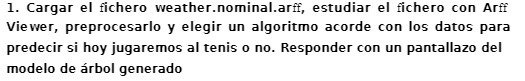 1. Cargar el fichero weather.nominal.arff, estudiar el fichero con Arff Viewer, preprocesarlo y elegir un algoritmo acorde con los datos para predecir si hoy jugaremos al tenis o no. Responder con un pantallazo del modelo de árbol generado